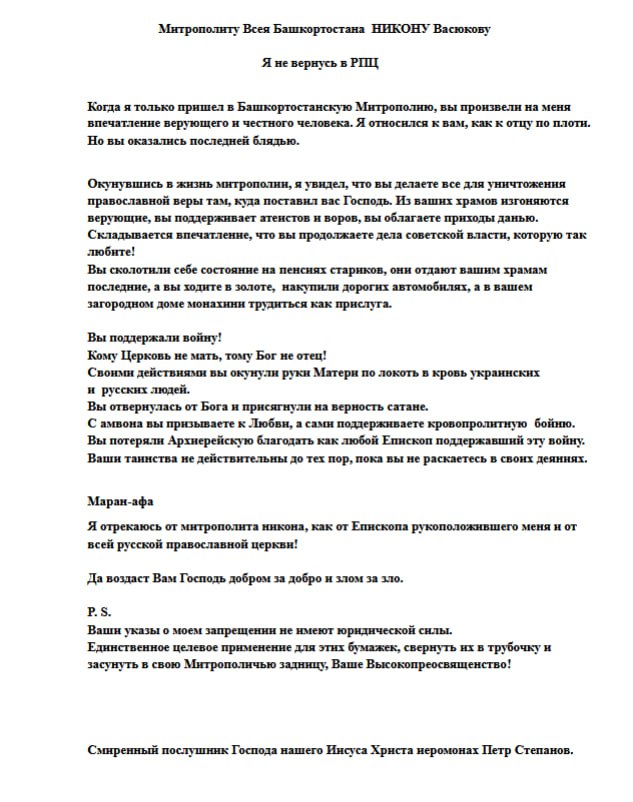 Митрополиту Всея Башкортостана НИКОНУ Васюкову

Я не вернусь в РПЦ

Когда я только пришел в Башкортостанскую Митрополию, вы произвели на меня впечатление верующего и честного человека. Я относился к вам, как к отцу по плоти. Но вы оказались последней блядью.

Окунувшись в жизнь митрополии, я увидел, что вы делаете все для уничтожения православной веры там, куда поставил вас Господь. Из ваших храмов изгоняются верующие, вы поддерживает атеистов и воров, вы облагаете приходы данью. Складывается впечатление, что вы продолжаете дела советской власти, которую так любите!
Вы сколотили себе состояние на пенсиях стариков, они отдают вашим храмам последние, а вы ходите в золоте, накупили дорогих автомобилях, а в вашем загородном доме монахини трудиться как прислуга.

Вы поддержали войну!
Кому Церковь не мать, тому Бог не отец!
Своими действиями вы окунули руки Матери по локоть в кровь украинских и русских людей.
Вы отвернулась от Бога и присягнули на верность сатане.
С амвона вы призываете к Любви, а сами поддерживаете кровопролитную бойню.
Вы потеряли Архиерейскую благодать как любой Епископ поддержавший эту войну.
Ваши таинства не действительны до тех пор, пока вы не раскаетесь в своих деяниях.

Маран-афа

Я отрекаюсь от митрополита никона, как от Епископа рукоположившего меня и от всей русской православной церкви!

Да воздаст Вам Господь добром за добро и злом за зло.

P. S.
Ваши указы о моем запрещении не имеют юридической силы.
Единственное целевое применение для этих бумажек, свернуть их в трубочку и засунуть в свою Митрополичью задницу, Ваше Высокопреосвященство!

Смиренный послушник Господа нашего Иисуса Христа иеромонах Петр Степанов.